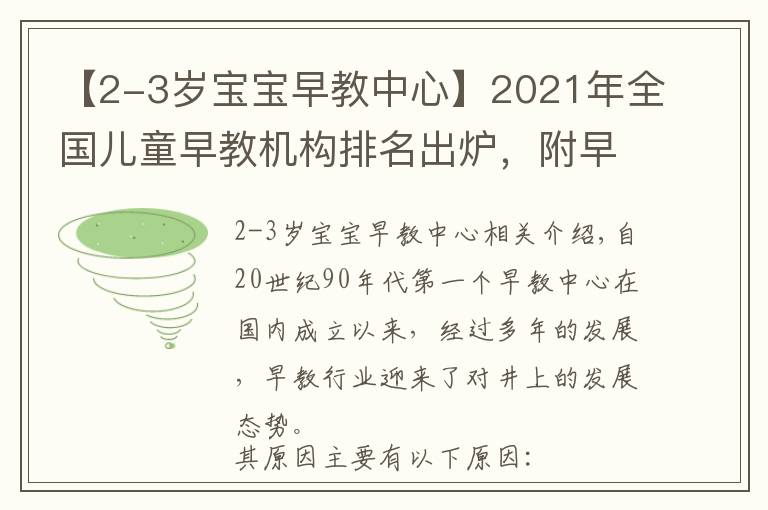 【2-3岁宝宝早教中心】2021年全国儿童早教机构排名出炉，附早

2-3岁宝宝早教中心相关介绍，自20世纪90年代第一个早教中心在国内成立以来，经过多年的发展，早教行业迎来了对井上的发展态势。

其原因主要有以下原因: